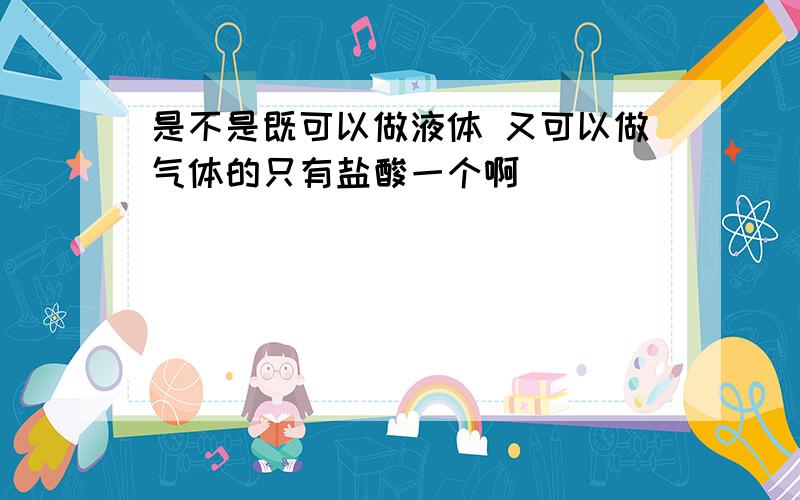 是不是既可以做液体 又可以做气体的只有盐酸一个啊